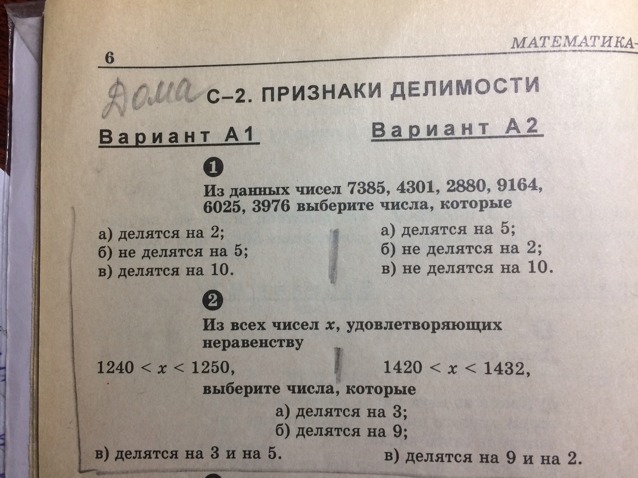 6

МАТЕМАТИКА-

Дома С–2. ПРИЗНАКИ ДЕЛИМОСТИ

Вариант А1

Вариант А2

1

Из данных чисел 7385, 4301, 2880, 9164, 6025, 3976 выберите числа, которые

а) делятся на 2;
б) не делятся на 5;
в) делятся на 10.

а) делятся на 5;
б) не делятся на 2;
в) не делятся на 10.

2

Из всех чисел $x$, удовлетворяющих неравенству

$1240 < x < 1250$,

$1420 < x < 1432$,

выберите числа, которые

а) делятся на 3;
б) делятся на 9;

в) делятся на 3 и на 5.

в) делятся на 9 и на 2.